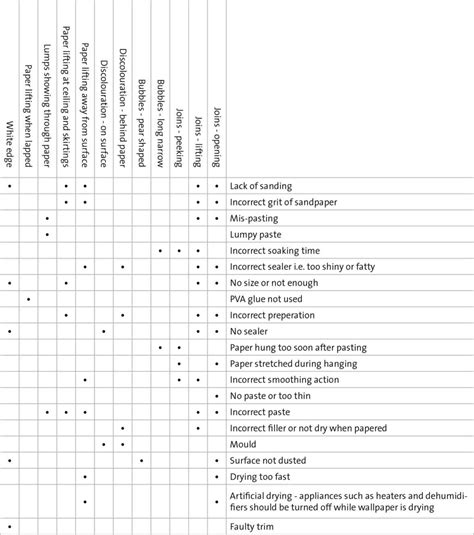 | White edge | Paper lifting when lapped | Lumps showing through paper | Paper lifting at ceiling and skirtings | Paper lifting away from surface | Discolouration - on surface | Discolouration - behind paper | Bubbles - pear shaped | Bubbles - long narrow | Joins - peeking | Joins - lifting | Joins - opening | |
|---|---|---|---|---|---|---|---|---|---|---|---|---|
| • | | | • | • | | | | | | • | • | Lack of sanding |
| | | | • | • | | | | | | • | • | Incorrect grit of sandpaper |
| | | • | | | | | | | | • | • | Mis-pasting |
| | | • | | | | | | | | | | Lumpy paste |
| | | | | | | | | • | • | • | | Incorrect soaking time |
| | | | | • | | • | | | | • | • | Incorrect sealer i.e. too shiny or fatty |
| • | | | • | | | | | | | • | • | No size or not enough |
| | • | | | | | | | | | | | PVA glue not used |
| | | | • | | | • | | | | • | • | Incorrect preperation |
| • | | | | | • | | | | | • | • | No sealer |
| | | | | | | | | • | • | | | Paper hung too soon after pasting |
| | | | | | | | | | • | | • | Paper stretched during hanging |
| | | | | • | | | | | • | • | | Incorrect smoothing action |
| | | | | | | | | | | | • | No paste or too thin |
| | | • | • | • | | | | | | • | • | Incorrect paste |
| | | | | | | • | | | | • | | Incorrect filler or not dry when papered |
| | | | | | • | • | | | | | | Mould |
| • | | | | | | | • | | | | • | Surface not dusted |
| | | | | • | | | | | | | • | Drying too fast |
| | | | | • | | | | | | | • | Artificial drying - appliances such as heaters and dehumidifiers should be turned off while wallpaper is drying |
| • | | | | | | | | | | | | Faulty trim |